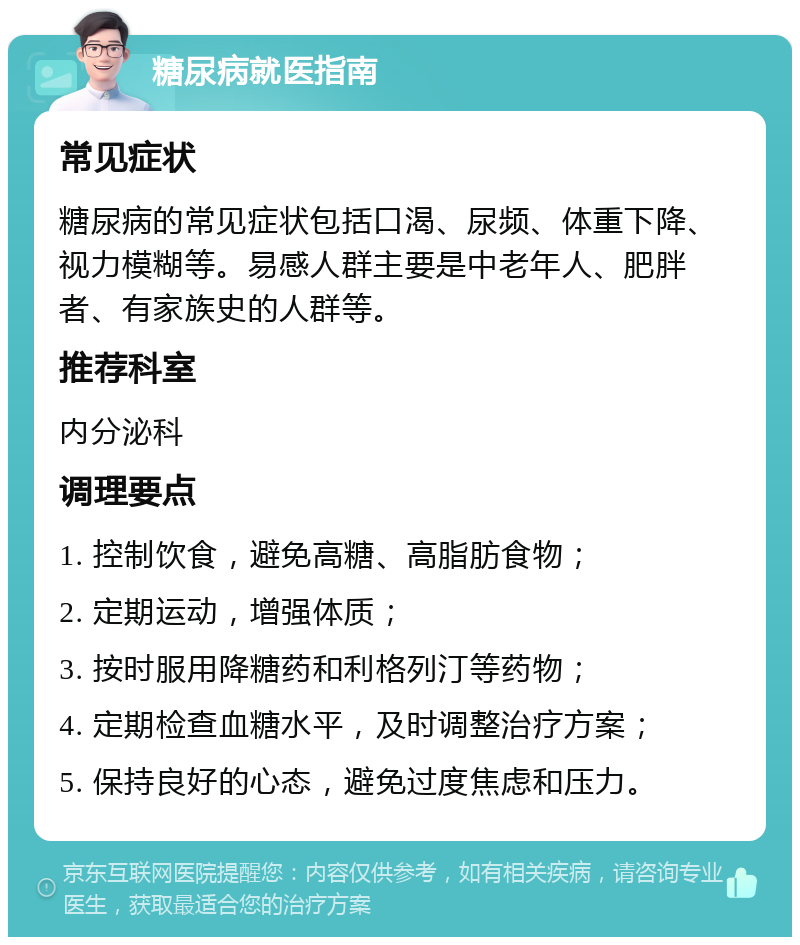 糖尿病就医指南

常见症状

糖尿病的常见症状包括口渴、尿频、体重下降、视力模糊等。易感人群主要是中老年人、肥胖者、有家族史的人群等。

推荐科室

内分泌科

调理要点

1. 控制饮食，避免高糖、高脂肪食物；

2. 定期运动，增强体质；

3. 按时服用降糖药和利格列汀等药物；

4. 定期检查血糖水平，及时调整治疗方案；

5. 保持良好的心态，避免过度焦虑和压力。

京东互联网医院提醒您：内容仅供参考，如有相关疾病，请咨询专业医生，获取最适合您的治疗方案